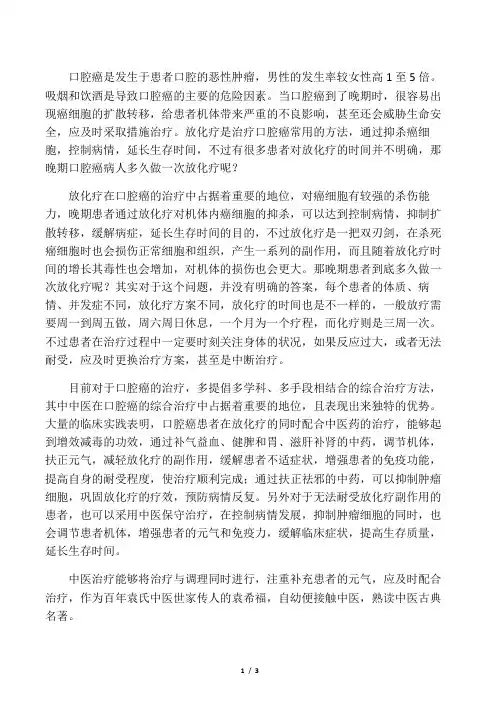 口腔癌是发生于患者口腔的恶性肿瘤，男性的发生率较女性高 1 至 5 倍。吸烟和饮酒是导致口腔癌的主要的危险因素。当口腔癌到了晚期时，很容易出现癌细胞的扩散转移，给患者机体带来严重的不良影响，甚至还会威胁生命安全，应及时采取措施治疗。放化疗是治疗口腔癌常用的方法，通过抑杀癌细胞，控制病情，延长生存时间，不过有很多患者对放化疗的时间并不明确，那晚期口腔癌病人多久做一次放化疗呢？

放化疗在口腔癌的治疗中占据着重要的地位，对癌细胞有较强的杀伤能力，晚期患者通过放化疗对机体内癌细胞的抑杀，可以达到控制病情，抑制扩散转移，缓解病症，延长生存时间的目的，不过放化疗是一把双刃剑，在杀死癌细胞时也会损伤正常细胞和组织，产生一系列的副作用，而且随着放化疗时间的增长其毒性也会增加，对机体的损伤也会更大。那晚期患者到底多久做一次放化疗呢？其实对于这个问题，并没有明确的答案，每个患者的体质、病情、并发症不同，放化疗方案不同，放化疗的时间也是不一样的，一般放疗需要周一到周五做，周六周日休息，一个月为一个疗程，而化疗则是三周一次。不过患者在治疗过程中一定要时刻关注身体的状况，如果反应过大，或者无法耐受，应及时更换治疗方案，甚至是中断治疗。

目前对于口腔癌的治疗，多提倡多学科、多手段相结合的综合治疗方法，其中中医在口腔癌的综合治疗中占据着重要的地位，且表现出来独特的优势。大量的临床实践表明，口腔癌患者在放化疗的同时配合中医药的治疗，能够起到增效减毒的功效，通过补气益血、健脾和胃、滋肝补肾的中药，调节机体，扶正元气，减轻放化疗的副作用，缓解患者不适症状，增强患者的免疫功能，提高自身的耐受程度，使治疗顺利完成；通过扶正祛邪的中药，可以抑制肿瘤细胞，巩固放化疗的疗效，预防病情反复。另外对于无法耐受放化疗副作用的患者，也可以采用中医保守治疗，在控制病情发展，抑制肿瘤细胞的同时，也会调节患者机体，增强患者的元气和免疫力，缓解临床症状，提高生存质量，延长生存时间。

中医治疗能够将治疗与调理同时进行，注重补充患者的元气，应及时配合治疗，作为百年袁氏中医世家传人的袁希福，自幼便接触中医，熟读中医古典名著。

1 / 3